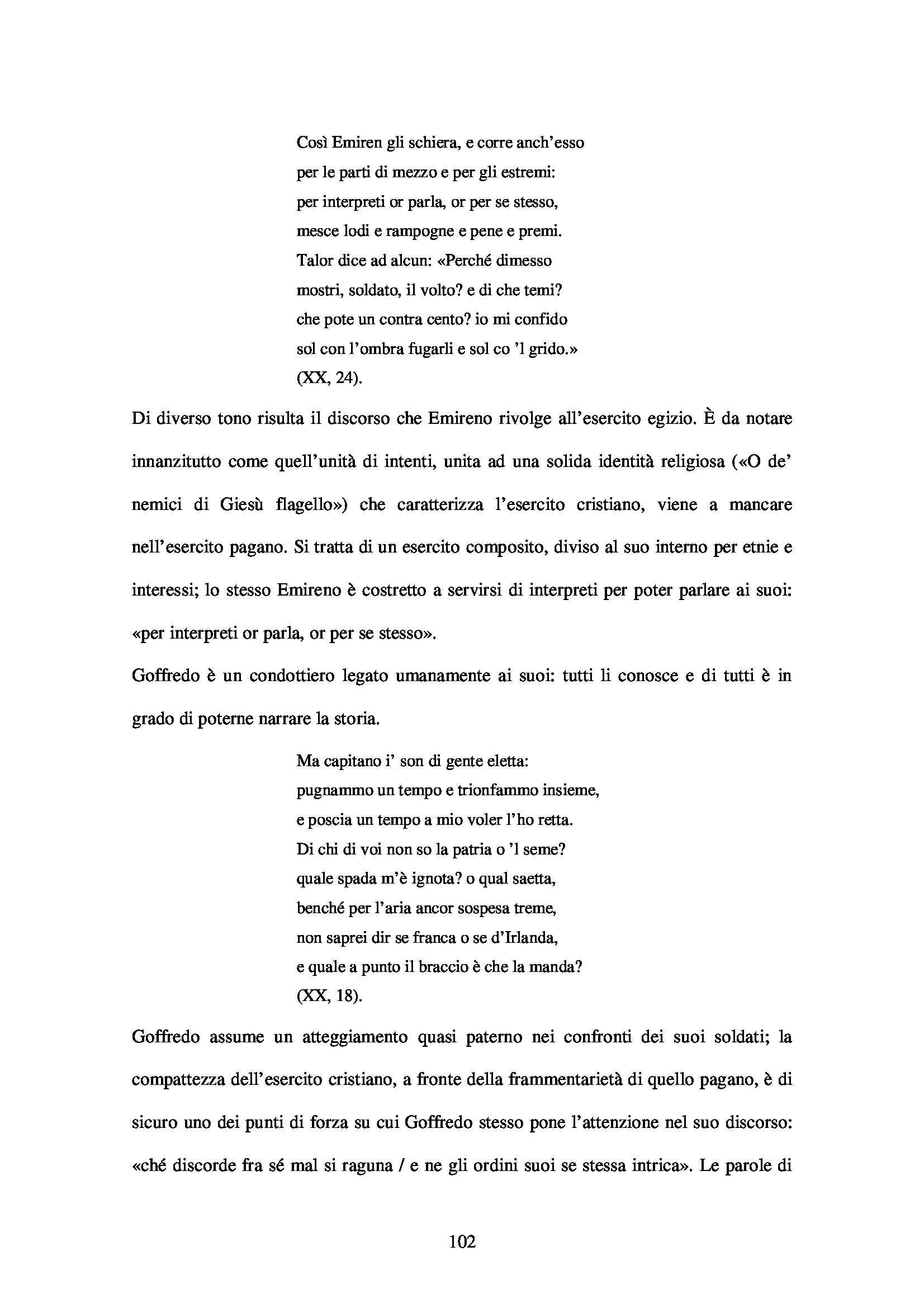 Così Emiren gli schiera, e corre anch'esso
per le parti di mezzo e per gli estremi:
per interpreti or parla, or per se stesso,
mesce lodi e rampogne e pene e premi.
Talor dice ad alcun: «Perché dimesso
mostri, soldato, il volto? e di che temi?
che pote un contra cento? io mi confido
sol con l'ombra fugarli e sol co 'l grido.»
(XX, 24).

Di diverso tono risulta il discorso che Emireno rivolge all'esercito egizio. È da notare innanzitutto come quell'unità di intenti, unita ad una solida identità religiosa («O de' nemici di Giesù flagello») che caratterizza l'esercito cristiano, viene a mancare nell'esercito pagano. Si tratta di un esercito composito, diviso al suo interno per etnie e interessi; lo stesso Emireno è costretto a servirsi di interpreti per poter parlare ai suoi: «per interpreti or parla, or per se stesso».

Goffredo è un condottiero legato umanamente ai suoi: tutti li conosce e di tutti è in grado di poterne narrare la storia.

Ma capitano i' son di gente eletta:
pugnammo un tempo e trionfammo insieme,
e poscia un tempo a mio voler l'ho retta.
Di chi di voi non so la patria o 'l seme?
quale spada m'è ignota? o qual saetta,
benché per l'aria ancor sospesa treme,
non saprei dir se franca o se d'Irlanda,
e quale a punto il braccio è che la manda?
(XX, 18).

Goffredo assume un atteggiamento quasi paterno nei confronti dei suoi soldati; la compattezza dell'esercito cristiano, a fronte della frammentarietà di quello pagano, è di sicuro uno dei punti di forza su cui Goffredo stesso pone l'attenzione nel suo discorso: «ché discorde fra sé mal si raguna / e ne gli ordini suoi se stessa intrica». Le parole di

102